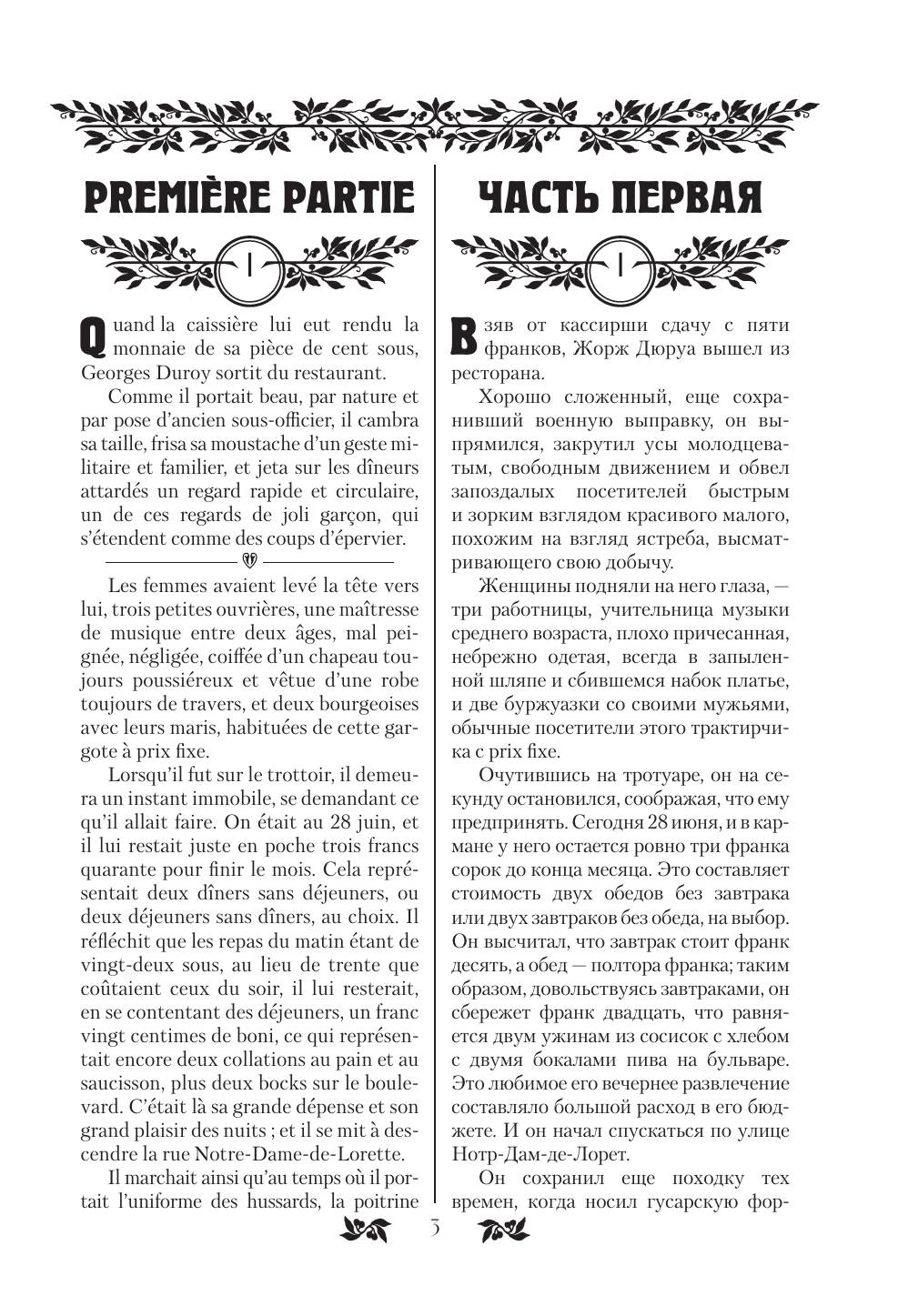 PREMIÈRE PARTIE

I

Quand la caissière lui eut rendu la monnaie de sa pièce de cent sous, Georges Duroy sortit du restaurant.

Comme il portait beau, par nature et par pose d'ancien sous-officier, il cambra sa taille, frisa sa moustache d'un geste militaire et familier, et jeta sur les dîneurs attardés un regard rapide et circulaire, un de ces regards de joli garçon, qui s'étendent comme des coups d'épervier.

Les femmes avaient levé la tête vers lui, trois petites ouvrières, une maîtresse de musique entre deux âges, mal peignée, négligée, coiffée d'un chapeau toujours poussiéreux et vêtue d'une robe toujours de travers, et deux bourgeoises avec leurs maris, habituées de cette gargote à prix fixe.

Lorsqu'il fut sur le trottoir, il demeura un instant immobile, se demandant ce qu'il allait faire. On était au 28 juin, et il lui restait juste en poche trois francs quarante pour finir le mois. Cela représentait deux dîners sans déjeuners, ou deux déjeuners sans dîners, au choix. Il réfléchit que les repas du matin étant de vingt-deux sous, au lieu de trente que coûtaient ceux du soir, il lui resterait, en se contentant des déjeuners, un franc vingt centimes de boni, ce qui représentait encore deux collations au pain et au saucisson, plus deux bocks sur le boulevard. C'était là sa grande dépense et son grand plaisir des nuits ; et il se mit à descendre la rue Notre-Dame-de-Lorette.

Il marchait ainsi qu'au temps où il portait l'uniforme des hussards, la poitrine

ЧАСТЬ ПЕРВАЯ

I

Взяв от кассирши сдачу с пяти франков, Жорж Дюруа вышел из ресторана.

Хорошо сложенный, еще сохранивший военную выправку, он выпрямился, закрутил усы молодцеватым, свободным движением и обвел запоздалых посетителей быстрым и зорким взглядом красивого малого, похожим на взгляд ястреба, высматривающего свою добычу.

Женщины подняли на него глаза, — три работницы, учительница музыки среднего возраста, плохо причесанная, небрежно одетая, всегда в запыленной шляпе и сбившемся набок платье, и две буржуазки со своими мужьями, обычные посетители этого трактирчика с prix fixe.

Очутившись на тротуаре, он на секунду остановился, соображая, что ему предпринять. Сегодня 28 июня, и в кармане у него остается ровно три франка сорок до конца месяца. Это составляет стоимость двух обедов без завтрака или двух завтраков без обеда, на выбор. Он высчитал, что завтрак стоит франк десять, а обед — полтора франка; таким образом, довольствуясь завтраками, он сбережет франк двадцать, что равняется двум ужинам из сосисок с хлебом с двумя бокалами пива на бульваре. Это любимое его вечернее развлечение составляло большой расход в его бюджете. И он начал спускаться по улице Нотр-Дам-де-Лорет.

Он сохранил еще походку тех времен, когда носил гусарскую фор-

3